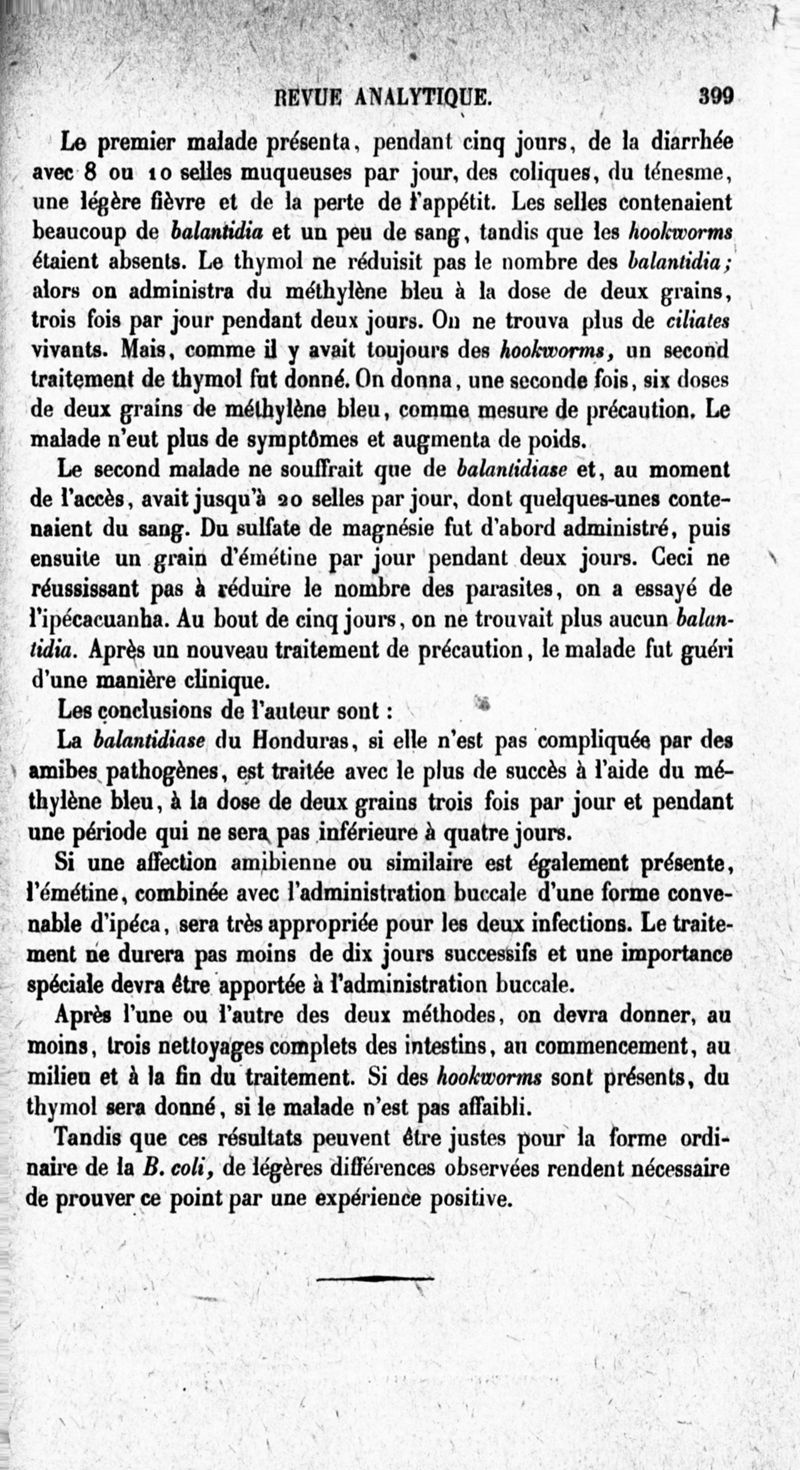 REVUE ANALYTIQUE. 399

Le premier malade présenta, pendant cinq jours, de la diarrhée avec 8 ou 10 selles muqueuses par jour, des coliques, du ténesme, une légère fièvre et de la perte de l'appétit. Les selles contenaient beaucoup de balantidia et un peu de sang, tandis que les hookworms étaient absents. Le thymol ne réduisit pas le nombre des balantidia; alors on administra du méthylène bleu à la dose de deux grains, trois fois par jour pendant deux jours. On ne trouva plus de ciliates vivants. Mais, comme il y avait toujours des hookworms, un second traitement de thymol fut donné. On donna, une seconde fois, six doses de deux grains de méthylène bleu, comme mesure de précaution. Le malade n'eut plus de symptômes et augmenta de poids.

Le second malade ne souffrait que de balantidiase et, au moment de l'accès, avait jusqu'à 20 selles par jour, dont quelques-unes contenaient du sang. Du sulfate de magnésie fut d'abord administré, puis ensuite un grain d'émétine par jour pendant deux jours. Ceci ne réussissant pas à réduire le nombre des parasites, on a essayé de l'ipécacuanha. Au bout de cinq jours, on ne trouvait plus aucun balantidia. Après un nouveau traitement de précaution, le malade fut guéri d'une manière clinique.

Les conclusions de l'auteur sont :

La balantidiase du Honduras, si elle n'est pas compliquée par des amibes pathogènes, est traitée avec le plus de succès à l'aide du méthylène bleu, à la dose de deux grains trois fois par jour et pendant une période qui ne sera pas inférieure à quatre jours.

Si une affection amibienne ou similaire est également présente, l'émétine, combinée avec l'administration buccale d'une forme convenable d'ipéca, sera très appropriée pour les deux infections. Le traitement ne durera pas moins de dix jours successifs et une importance spéciale devra être apportée à l'administration buccale.

Après l'une ou l'autre des deux méthodes, on devra donner, au moins, trois nettoyages complets des intestins, au commencement, au milieu et à la fin du traitement. Si des hookworms sont présents, du thymol sera donné, si le malade n'est pas affaibli.

Tandis que ces résultats peuvent être justes pour la forme ordinaire de la B. coli, de légères différences observées rendent nécessaire de prouver ce point par une expérience positive.